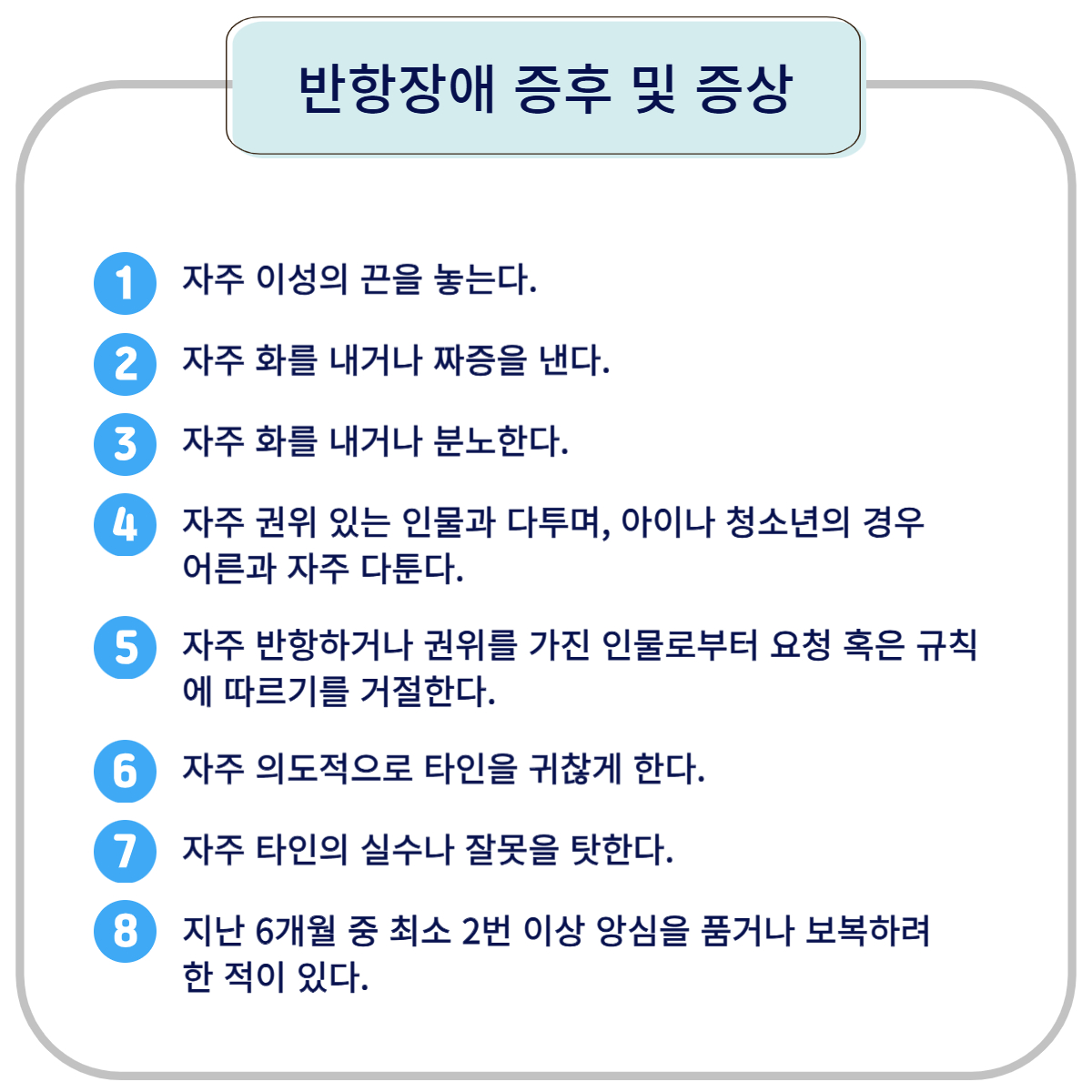 반항장애 증후 및 증상

1 자주 이성의 끈을 놓는다.

2 자주 화를 내거나 짜증을 낸다.

3 자주 화를 내거나 분노한다.

4 자주 권위 있는 인물과 다투며, 아이나 청소년의 경우 어른과 자주 다툰다.

5 자주 반항하거나 권위를 가진 인물로부터 요청 혹은 규칙에 따르기를 거절한다.

6 자주 의도적으로 타인을 귀찮게 한다.

7 자주 타인의 실수나 잘못을 탓한다.

8 지난 6개월 중 최소 2번 이상 앙심을 품거나 보복하려 한 적이 있다.